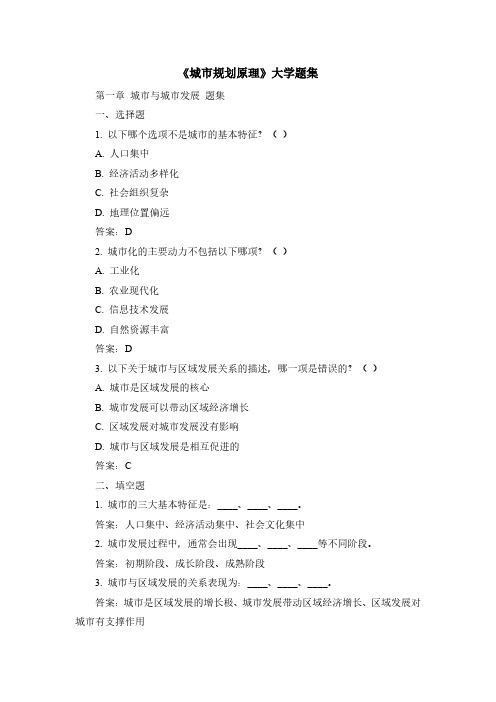 《城市规划原理》大学题集

第一章 城市与城市发展 题集

一、选择题

1. 以下哪个选项不是城市的基本特征？（ ）

A. 人口集中

B. 经济活动多样化

C. 社会组织复杂

D. 地理位置偏远

答案：D

2. 城市化的主要动力不包括以下哪项？（ ）

A. 工业化

B. 农业现代化

C. 信息技术发展

D. 自然资源丰富

答案：D

3. 以下关于城市与区域发展关系的描述，哪一项是错误的？（ ）

A. 城市是区域发展的核心

B. 城市发展可以带动区域经济增长

C. 区域发展对城市发展没有影响

D. 城市与区域发展是相互促进的

答案：C

二、填空题

1. 城市的三大基本特征是：____、____、____。

答案：人口集中、经济活动集中、社会文化集中

2. 城市发展过程中，通常会出现____、____、____等不同阶段。

答案：初期阶段、成长阶段、成熟阶段

3. 城市与区域发展的关系表现为：____、____、____。

答案：城市是区域发展的增长极、城市发展带动区域经济增长、区域发展对城市有支撑作用